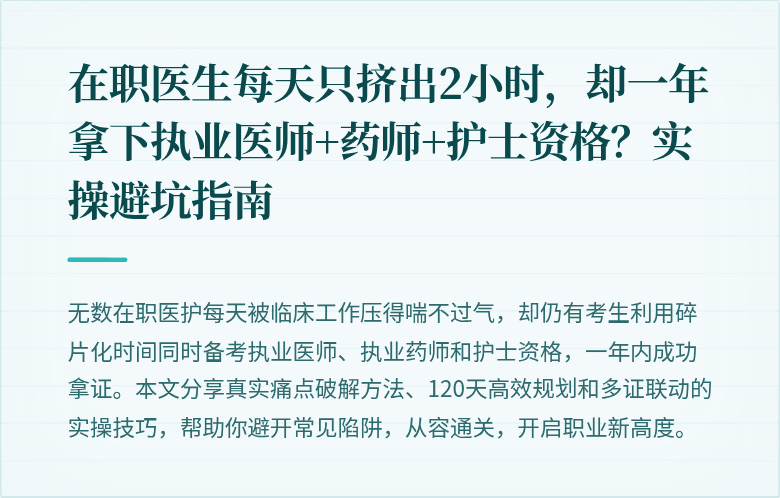 在职医生每天只挤出2小时，却一年拿下执业医师+药师+护士资格？实操避坑指南

无数在职医护每天被临床工作压得喘不过气，却仍有考生利用碎片化时间同时备考执业医师、执业药师和护士资格，一年内成功拿证。本文分享真实痛点破解方法、120天高效规划和多证联动的实操技巧，帮助你避开常见陷阱，从容通关，开启职业新高度。